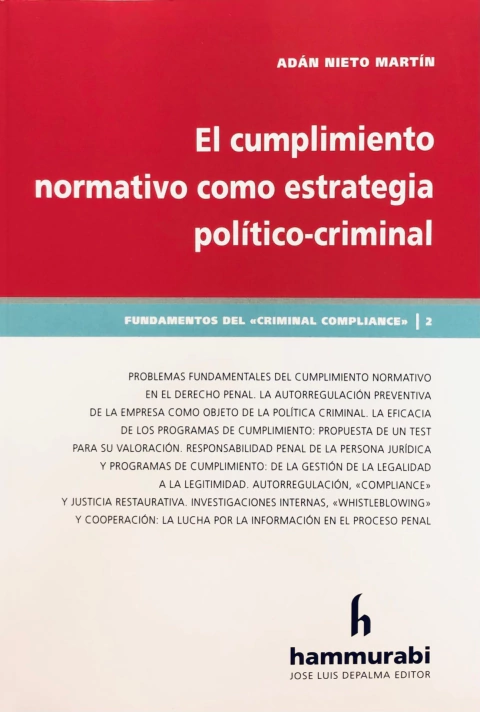 ADÁN NIETO MARTÍN

El cumplimiento normativo como estrategia político-criminal

FUNDAMENTOS DEL «CRIMINAL COMPLIANCE» | 2

PROBLEMAS FUNDAMENTALES DEL CUMPLIMIENTO NORMATIVO EN EL DERECHO PENAL. LA AUTORREGULACIÓN PREVENTIVA DE LA EMPRESA COMO OBJETO DE LA POLÍTICA CRIMINAL. LA EFICACIA DE LOS PROGRAMAS DE CUMPLIMIENTO: PROPUESTA DE UN TEST PARA SU VALORACIÓN. RESPONSABILIDAD PENAL DE LA PERSONA JURÍDICA Y PROGRAMAS DE CUMPLIMIENTO: DE LA GESTIÓN DE LA LEGALIDAD A LA LEGITIMIDAD. AUTORREGULACIÓN, «COMPLIANCE» Y JUSTICIA RESTAURATIVA. INVESTIGACIONES INTERNAS, «WHISTLEBLOWING» Y COOPERACIÓN: LA LUCHA POR LA INFORMACIÓN EN EL PROCESO PENAL

h

hammurabi
JOSE LUIS DEPALMA EDITOR